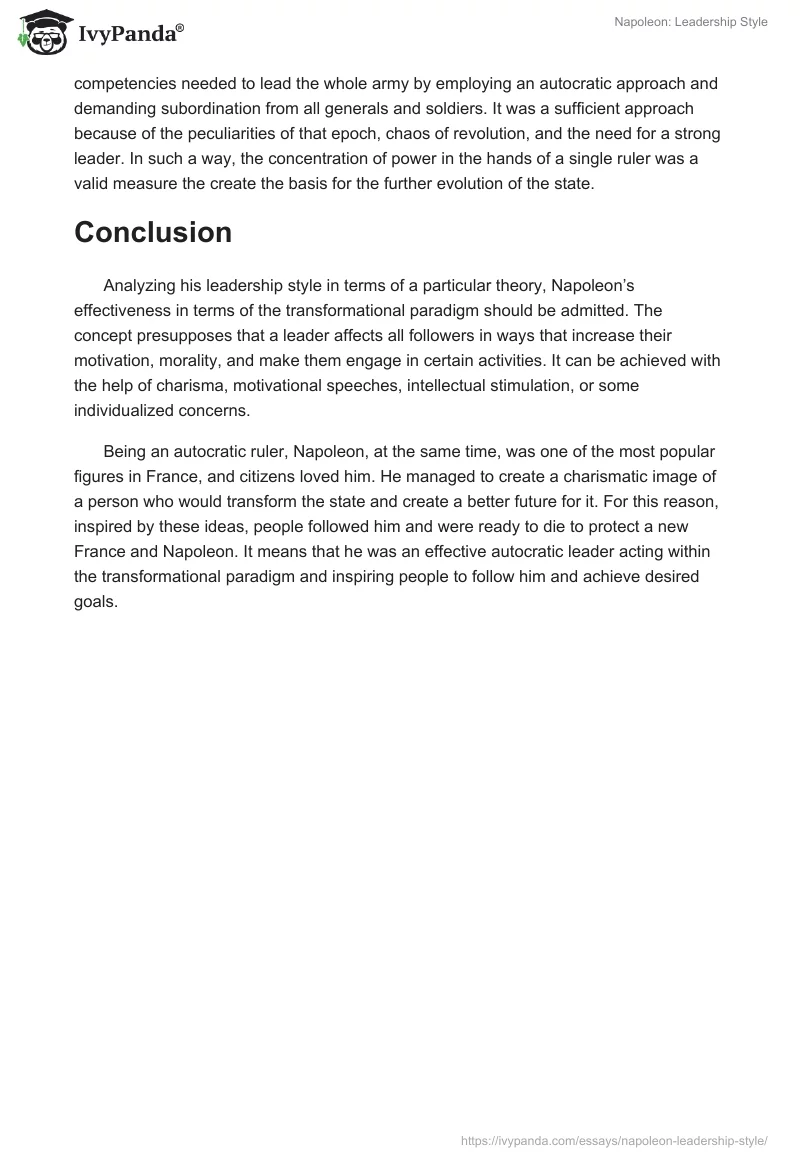 IvyPanda®

Napoleon: Leadership Style

competencies needed to lead the whole army by employing an autocratic approach and demanding subordination from all generals and soldiers. It was a sufficient approach because of the peculiarities of that epoch, chaos of revolution, and the need for a strong leader. In such a way, the concentration of power in the hands of a single ruler was a valid measure the create the basis for the further evolution of the state.

Conclusion

Analyzing his leadership style in terms of a particular theory, Napoleon's effectiveness in terms of the transformational paradigm should be admitted. The concept presupposes that a leader affects all followers in ways that increase their motivation, morality, and make them engage in certain activities. It can be achieved with the help of charisma, motivational speeches, intellectual stimulation, or some individualized concerns.

Being an autocratic ruler, Napoleon, at the same time, was one of the most popular figures in France, and citizens loved him. He managed to create a charismatic image of a person who would transform the state and create a better future for it. For this reason, inspired by these ideas, people followed him and were ready to die to protect a new France and Napoleon. It means that he was an effective autocratic leader acting within the transformational paradigm and inspiring people to follow him and achieve desired goals.

https://ivypanda.com/essays/napoleon-leadership-style/